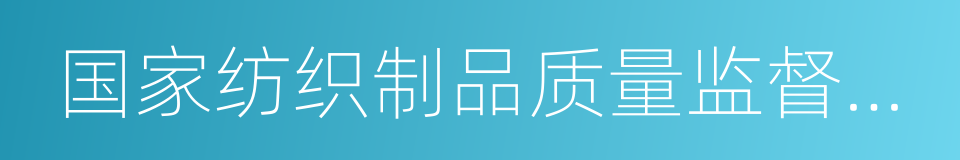 国家纺织制品质量监督...